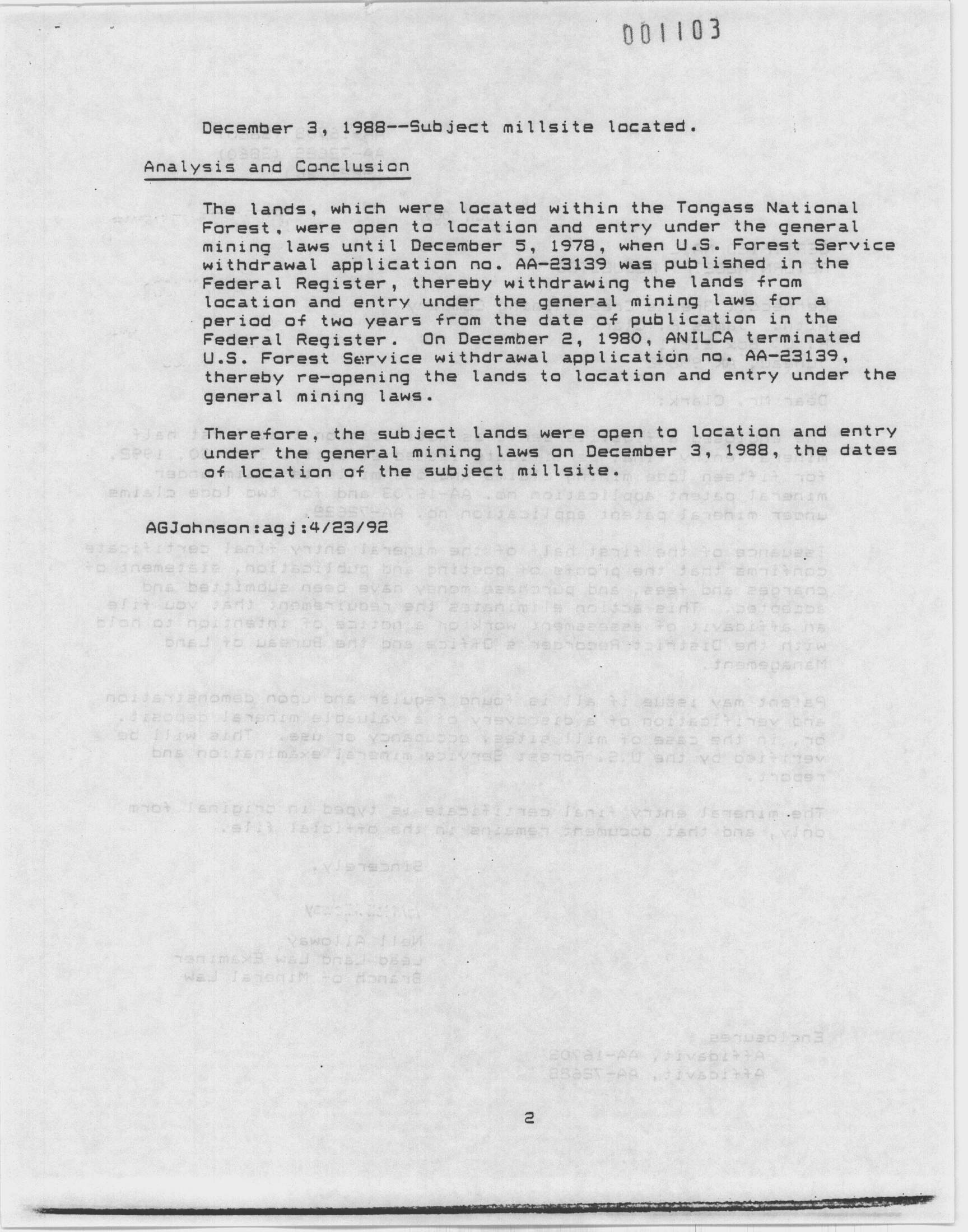 001103

December 3, 1988--Subject millsite located.

Analysis and Conclusion

The lands, which were located within the Tongass National Forest, were open to location and entry under the general mining laws until December 5, 1978, when U.S. Forest Service withdrawal application no. AA-23139 was published in the Federal Register, thereby withdrawing the lands from location and entry under the general mining laws for a period of two years from the date of publication in the Federal Register. On December 2, 1980, ANILCA terminated U.S. Forest Service withdrawal application no. AA-23139, thereby re-opening the lands to location and entry under the general mining laws.

Therefore, the subject lands were open to location and entry under the general mining laws on December 3, 1988, the dates of location of the subject millsite.

AGJohnson:agj:4/23/92

2